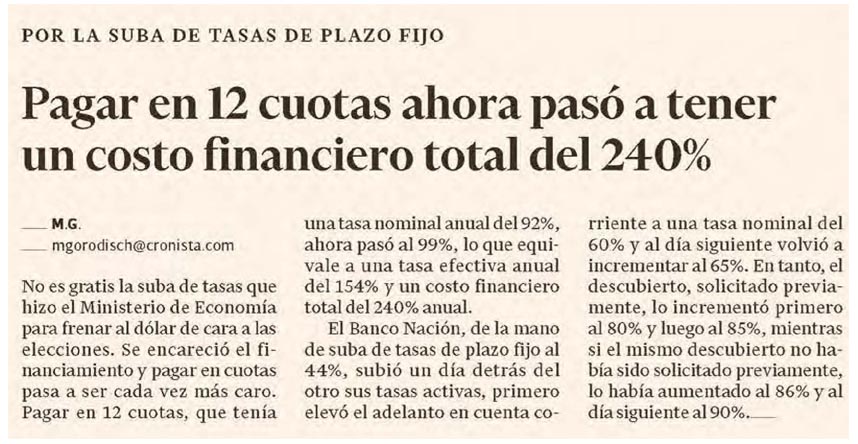 POR LA SUBA DE TASAS DE PLAZO FIJO

Pagar en 12 cuotas ahora pasó a tener un costo financiero total del 240%

M.G.
mgorodisch@cronista.com

No es gratis la suba de tasas que hizo el Ministerio de Economía para frenar al dólar de cara a las elecciones. Se encareció el financiamiento y pagar en cuotas pasa a ser cada vez más caro. Pagar en 12 cuotas, que tenía una tasa nominal anual del 92%, ahora pasó al 99%, lo que equivale a una tasa efectiva anual del 154% y un costo financiero total del 240% anual.

El Banco Nación, de la mano de suba de tasas de plazo fijo al 44%, subió un día detrás del otro sus tasas activas, primero elevó el adelanto en cuenta corriente a una tasa nominal del 60% y al día siguiente volvió a incrementar al 65%. En tanto, el descubierto, solicitado previamente, lo incrementó primero al 80% y luego al 85%, mientras si el mismo descubierto no había sido solicitado previamente, lo había aumentado al 86% y al día siguiente al 90%.